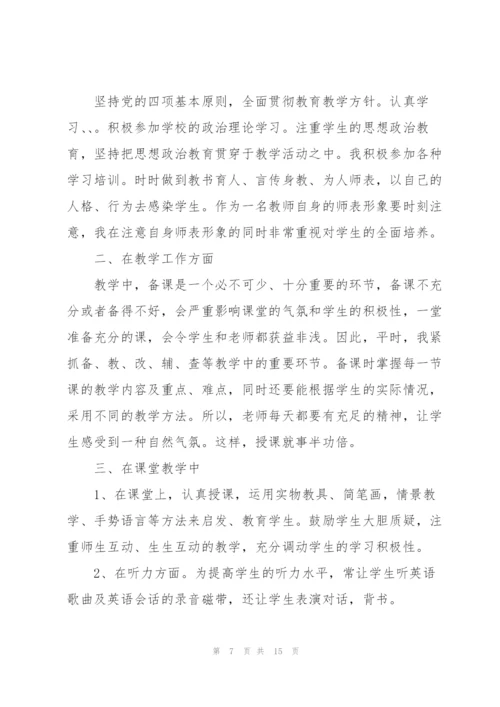 坚持党的四项基本原则，全面贯彻教育教学方针。认真学习、、。积极参加学校的政治理论学习。注重学生的思想政治教育，坚持把思想政治教育贯穿于教学活动之中。我积极参加各种学习培训。时时做到教书育人、言传身教、为人师表，以自己的人格、行为去感染学生。作为一名教师自身的师表形象要时刻注意，我在注意自身师表形象的同时非常重视对学生的全面培养。

二、在教学工作方面

教学中，备课是一个必不可少、十分重要的环节，备课不充分或者备得不好，会严重影响课堂的气氛和学生的积极性，一堂准备充分的课，会令学生和老师都获益非浅。因此，平时，我紧抓备、教、改、辅、查等教学中的重要环节。备课时掌握每一节课的教学内容及重点、难点，同时还要能根据学生的实际情况，采用不同的教学方法。所以，老师每天都要有充足的精神，让学生感受到一种自然气氛。这样，授课就事半功倍。

三、在课堂教学中

1、在课堂上，认真授课，运用实物教具、简笔画，情景教学、手势语言等方法来启发、教育学生。鼓励学生大胆质疑，注重师生互动、生生互动的教学，充分调动学生的学习积极性。

2、在听力方面。为提高学生的听力水平，常让学生听英语歌曲及英语会话的录音磁带，还让学生表演对话，背书。

第 7 页 共 15 页